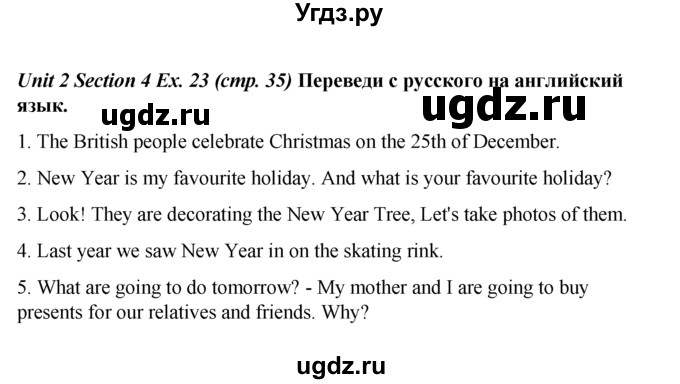 Угдз.ру

Unit 2 Section 4 Ex. 23 (стр. 35) Переведи с русского на английский язык.

ugdz.ru ugdz.ru

1. The British people celebrate Christmas on the 25th of December.

2. New Year is my favourite holiday. And what is your favourite holiday?

3. Look! They are decorating the New Year Tree, Let's take photos of them.

4. Last year we saw New Year in on the skating rink.

5. What are going to do tomorrow? - My mother and I are going to buy presents for our relatives and friends. Why?

ugdz.ru